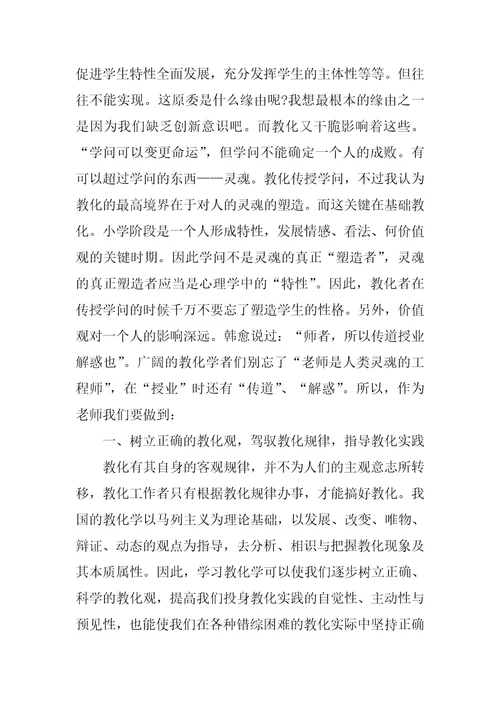 促进学生特性全面发展，充分发挥学生的主体性等等。但往往不能实现。这原委是什么缘由呢?我想最根本的缘由之一是因为我们缺乏创新意识吧。而教化又干脆影响着这些。“学问可以变更命运”，但学问不能确定一个人的成败。有可以超过学问的东西——灵魂。教化传授学问，不过我认为教化的最高境界在于对人的灵魂的塑造。而这关键在基础教化。小学阶段是一个人形成特性，发展情感、看法、何价值观的关键时期。因此学问不是灵魂的真正“塑造者”，灵魂的真正塑造者应当是心理学中的“特性”。因此，教化者在传授学问的时候千万不要忘了塑造学生的性格。另外，价值观对一个人的影响深远。韩愈说过：“师者，所以传道授业解惑也”。广阔的教化学者们别忘了“老师是人类灵魂的工程师”，在“授业”时还有“传道”、“解惑”。所以，作为老师我们要做到:

一、树立正确的教化观，驾驭教化规律，指导教化实践

教化有其自身的客观规律，并不为人们的主观意志所转移，教化工作者只有根据教化规律办事，才能搞好教化。我国的教化学以马列主义为理论基础，以发展、改变、唯物、辩证、动态的观点为指导，去分析、相识与把握教化现象及其本质属性。因此，学习教化学可以使我们逐步树立正确、科学的教化观，提高我们投身教化实践的自觉性、主动性与预见性，也能使我们在各种错综困难的教化实际中坚持正确